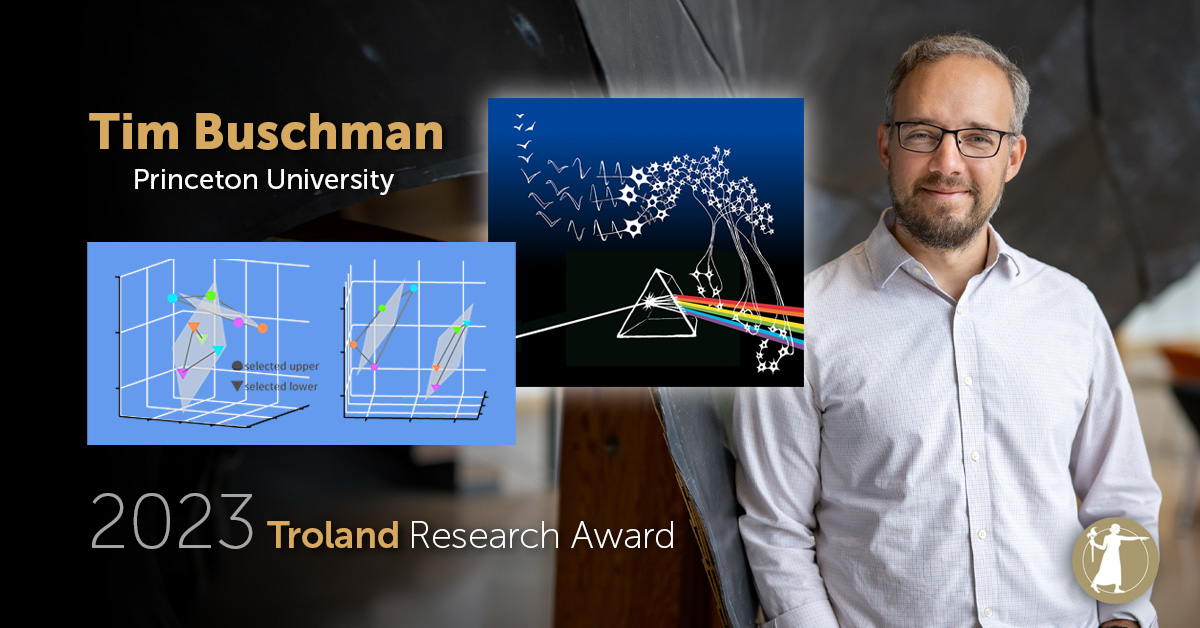 Tim Buschman
Princeton University

selected upper
selected lower

2023 Troland Research Award